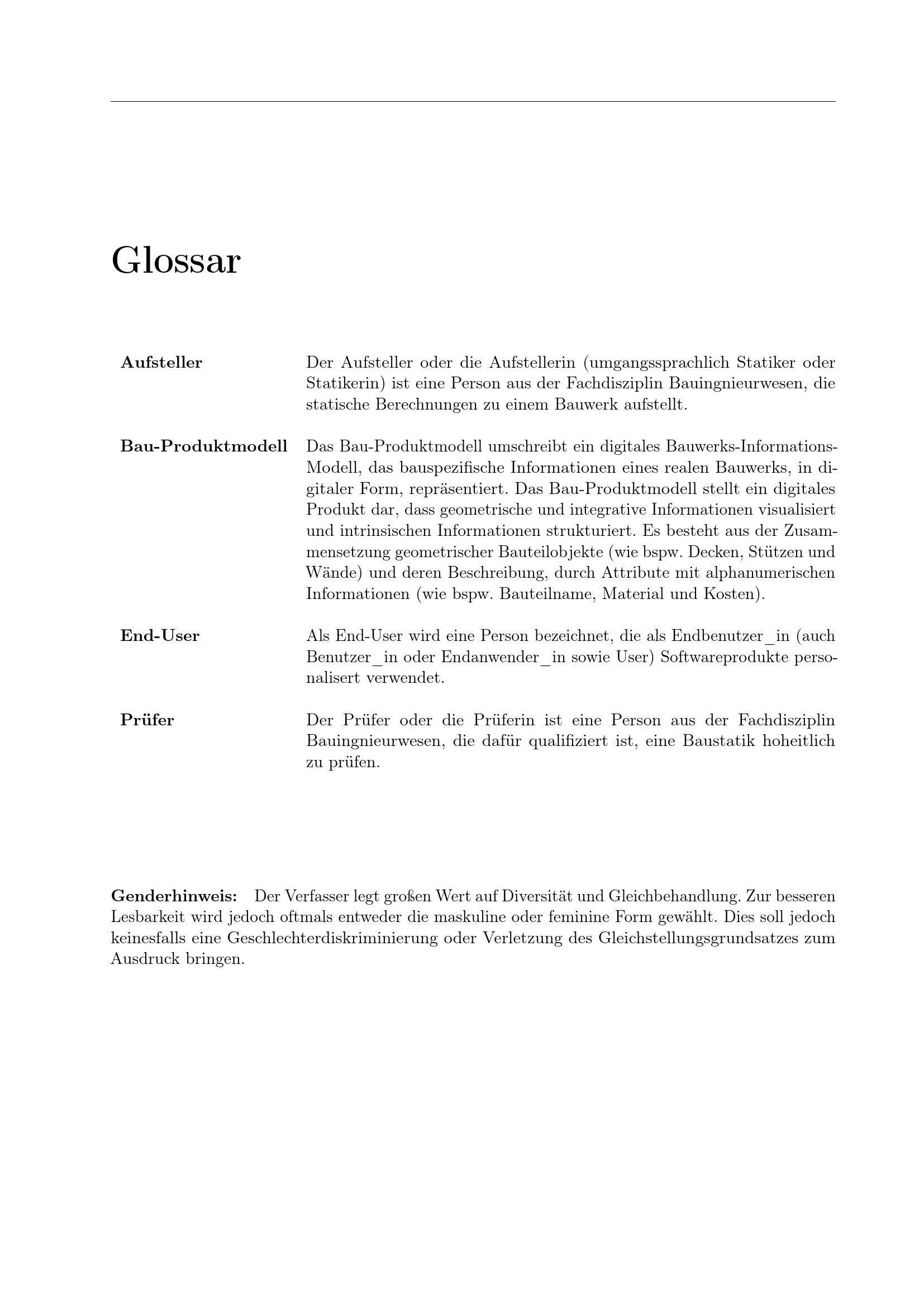 Glossar

**Aufsteller** Der Aufsteller oder die Aufstellerin (umgangssprachlich Statiker oder Statikerin) ist eine Person aus der Fachdisziplin Bauingnieurwesen, die statische Berechnungen zu einem Bauwerk aufstellt.

**Bau-Produktmodell** Das Bau-Produktmodell umschreibt ein digitales Bauwerks-Informations-Modell, das bauspezifische Informationen eines realen Bauwerks, in digitaler Form, repräsentiert. Das Bau-Produktmodell stellt ein digitales Produkt dar, dass geometrische und integrative Informationen visualisiert und intrinsischen Informationen strukturiert. Es besteht aus der Zusammensetzung geometrischer Bauteilobjekte (wie bspw. Decken, Stützen und Wände) und deren Beschreibung, durch Attribute mit alphanumerischen Informationen (wie bspw. Bauteilname, Material und Kosten).

**End-User** Als End-User wird eine Person bezeichnet, die als Endbenutzer_in (auch Benutzer_in oder Endanwender_in sowie User) Softwareprodukte personalisert verwendet.

**Prüfer** Der Prüfer oder die Prüferin ist eine Person aus der Fachdisziplin Bauingnieurwesen, die dafür qualifiziert ist, eine Baustatik hoheitlich zu prüfen.

**Genderhinweis:** Der Verfasser legt großen Wert auf Diversität und Gleichbehandlung. Zur besseren Lesbarkeit wird jedoch oftmals entweder die maskuline oder feminine Form gewählt. Dies soll jedoch keinesfalls eine Geschlechterdiskriminierung oder Verletzung des Gleichstellungsgrundsatzes zum Ausdruck bringen.